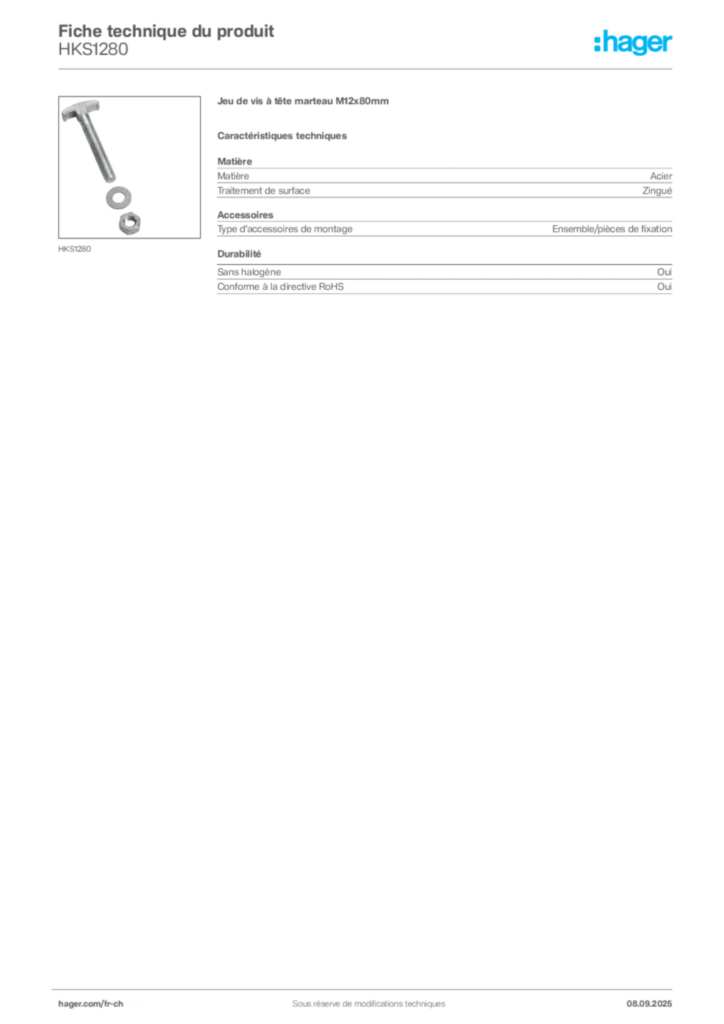 Fiche technique du produit
HKS1280

:hager

HKS1280

Jeu de vis à tête marteau M12x80mm

Caractéristiques techniques

Matière

| Matière | Acier |
|---|---|
| Traitement de surface | Zingué |

Accessoires

| Type d'accessoires de montage | Ensemble/pièces de fixation |
|---|---|

Durabilité

| Sans halogène | Oui |
|---|---|
| Conforme à la directive RoHS | Oui |

hager.com/fr-ch
Sous réserve de modifications techniques
08.09.2025